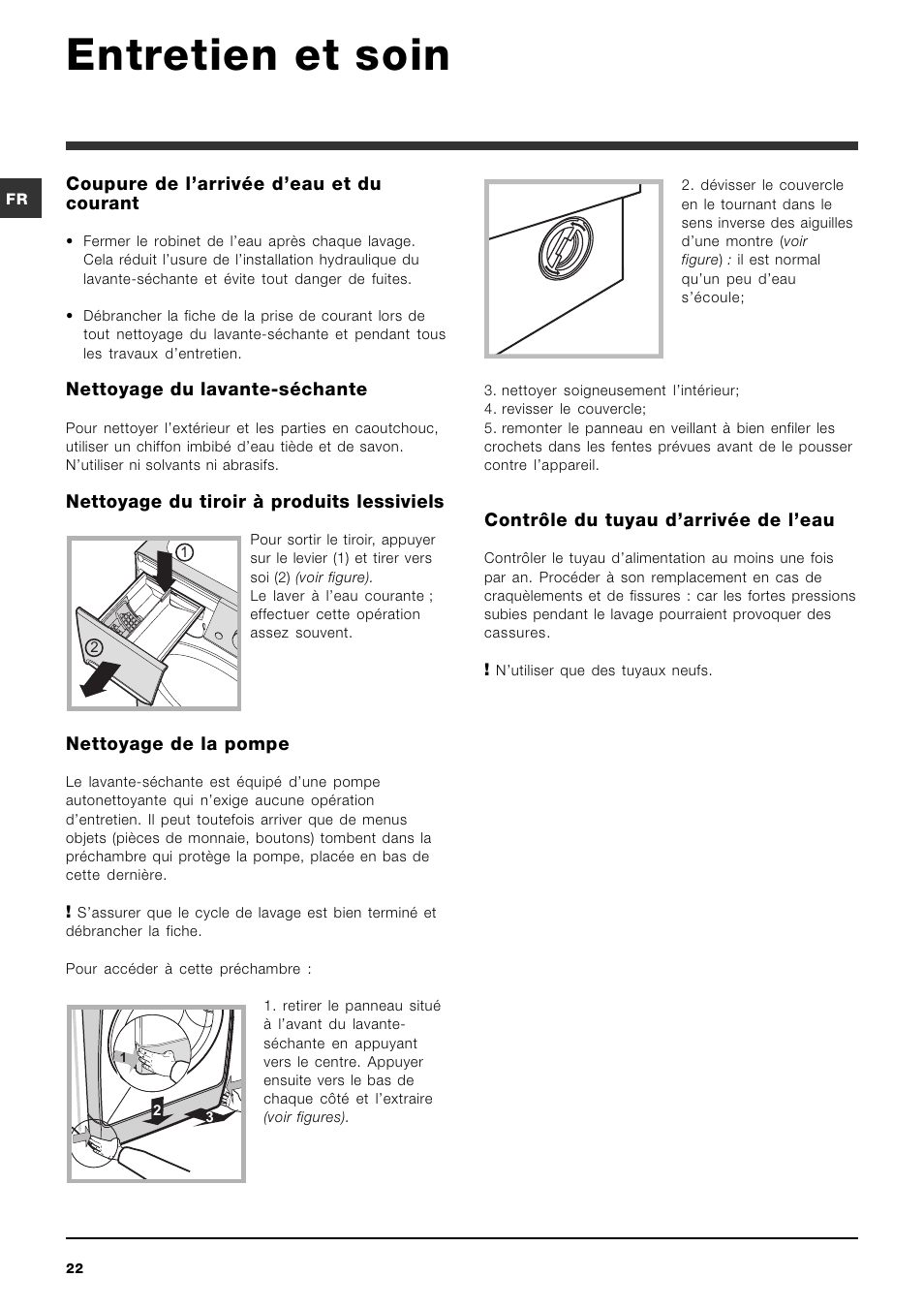 Entretien et soin

FR

Coupure de l'arrivée d'eau et du courant

• Fermer le robinet de l'eau après chaque lavage. Cela réduit l'usure de l'installation hydraulique du lavante-séchante et évite tout danger de fuites.

• Débrancher la fiche de la prise de courant lors de tout nettoyage du lavante-séchante et pendant tous les travaux d'entretien.

Nettoyage du lavante-séchante

Pour nettoyer l'extérieur et les parties en caoutchouc, utiliser un chiffon imbibé d'eau tiède et de savon. N'utiliser ni solvants ni abrasifs.

Nettoyage du tiroir à produits lessiviels

1
2

Pour sortir le tiroir, appuyer sur le levier (1) et tirer vers soi (2) (voir figure). Le laver à l'eau courante ; effectuer cette opération assez souvent.

Nettoyage de la pompe

Le lavante-séchante est équipé d'une pompe autonettoyante qui n'exige aucune opération d'entretien. Il peut toutefois arriver que de menus objets (pièces de monnaie, boutons) tombent dans la préchambre qui protège la pompe, placée en bas de cette dernière.

! S'assurer que le cycle de lavage est bien terminé et débrancher la fiche.

Pour accéder à cette préchambre :

1
2
3

1. retirer le panneau situé à l'avant du lavante-séchante en appuyant vers le centre. Appuyer ensuite vers le bas de chaque côté et l'extraire (voir figures).

2. dévisser le couvercle en le tournant dans le sens inverse des aiguilles d'une montre (voir figure) : il est normal qu'un peu d'eau s'écoule;

3. nettoyer soigneusement l'intérieur;
4. revisser le couvercle;
5. remonter le panneau en veillant à bien enfiler les crochets dans les fentes prévues avant de le pousser contre l'appareil.

Contrôle du tuyau d'arrivée de l'eau

Contrôler le tuyau d'alimentation au moins une fois par an. Procéder à son remplacement en cas de craquèlements et de fissures : car les fortes pressions subies pendant le lavage pourraient provoquer des cassures.

! N'utiliser que des tuyaux neufs.

22